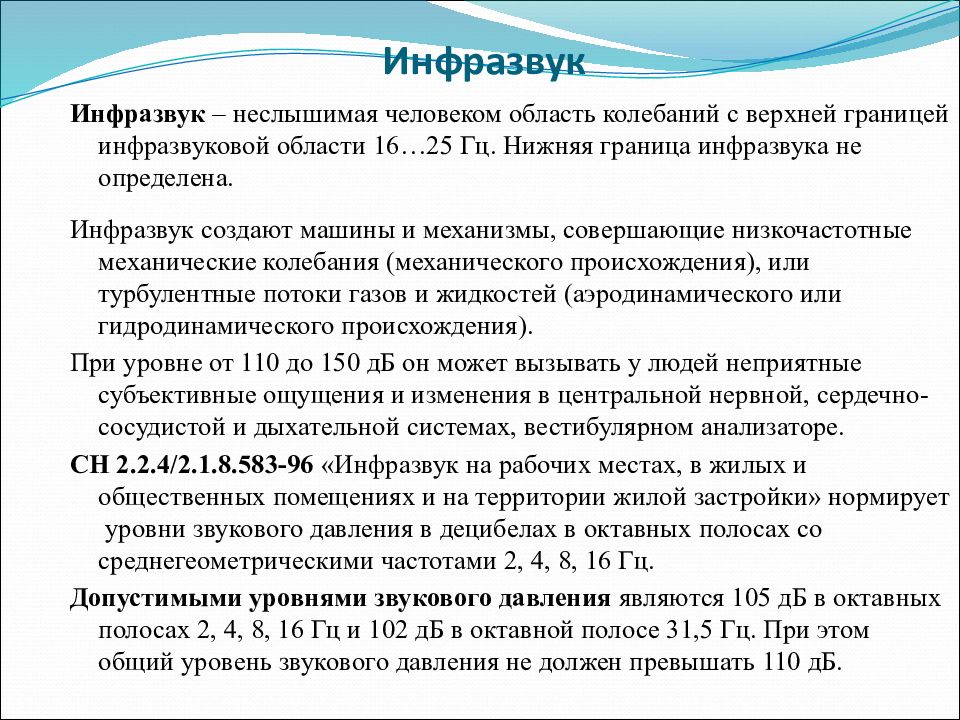 Инфразвук

Инфразвук – неслышимая человеком область колебаний с верхней границей инфразвуковой области 16…25 Гц. Нижняя граница инфразвука не определена.

Инфразвук создают машины и механизмы, совершающие низкочастотные механические колебания (механического происхождения), или турбулентные потоки газов и жидкостей (аэродинамического или гидродинамического происхождения).

При уровне от 110 до 150 дБ он может вызывать у людей неприятные субъективные ощущения и изменения в центральной нервной, сердечно-сосудистой и дыхательной системах, вестибулярном анализаторе.

СН 2.2.4/2.1.8.583-96 «Инфразвук на рабочих местах, в жилых и общественных помещениях и на территории жилой застройки» нормирует уровни звукового давления в децибелах в октавных полосах со среднегеометрическими частотами 2, 4, 8, 16 Гц.

Допустимыми уровнями звукового давления являются 105 дБ в октавных полосах 2, 4, 8, 16 Гц и 102 дБ в октавной полосе 31,5 Гц. При этом общий уровень звукового давления не должен превышать 110 дБ.